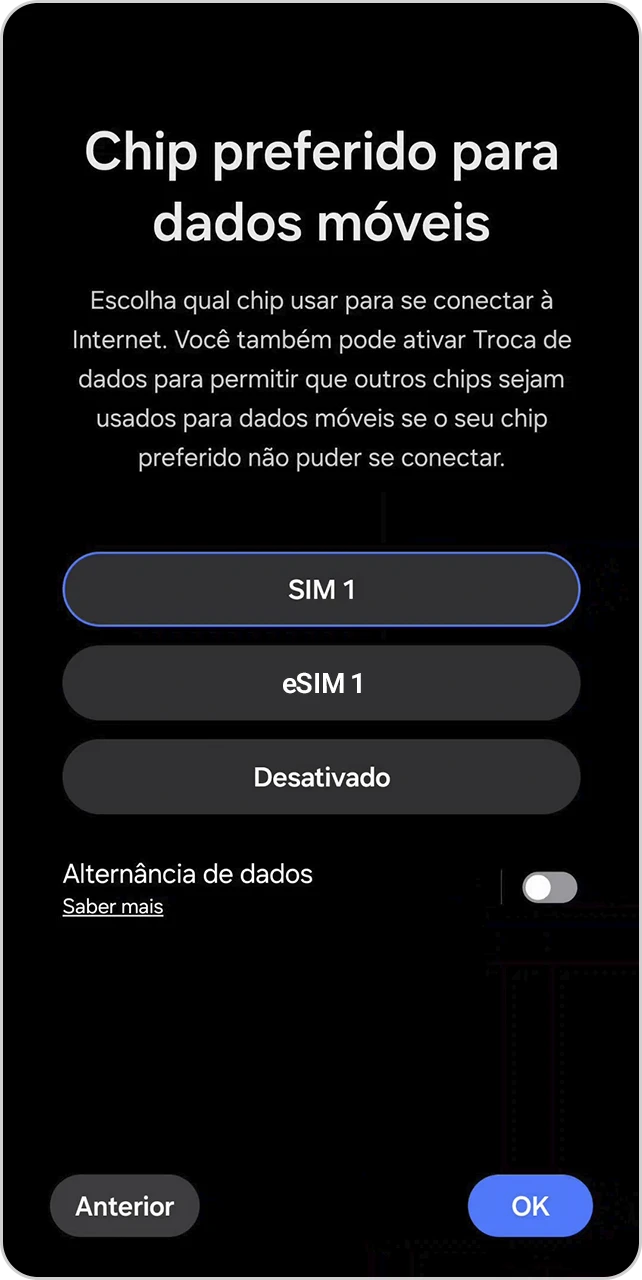 Chip preferido para dados móveis

Escolha qual chip usar para se conectar à Internet. Você também pode ativar Troca de dados para permitir que outros chips sejam usados para dados móveis se o seu chip preferido não puder se conectar.

SIM 1

eSIM 1

Desativado

Alternância de dados
Saber mais

Anterior

OK